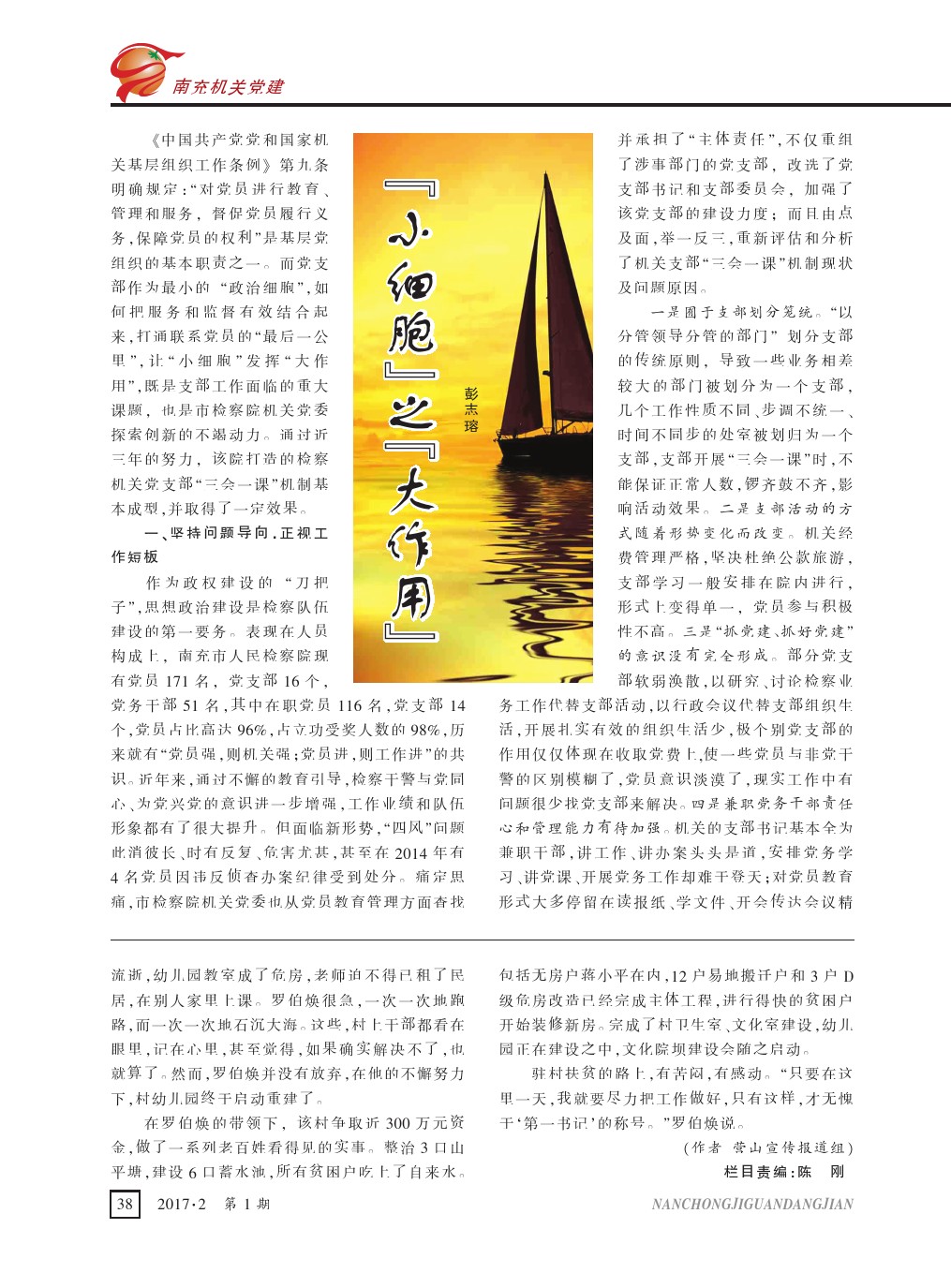 南充机关党建

『小细胞』之『大作用』

彭志瑢

《中国共产党党和国家机关基层组织工作条例》第九条明确规定："对党员进行教育、管理和服务，督促党员履行义务，保障党员的权利"是基层党组织的基本职责之一。而党支部作为最小的"政治细胞"，如何把服务和监督有效结合起来，打通联系党员的"最后一公里"，让"小细胞"发挥"大作用"，既是支部工作面临的重大课题，也是市检察院机关党委探索创新的不竭动力。通过近三年的努力，该院打造的检察机关党支部"三会一课"机制基本成型，并取得了一定效果。

一、坚持问题导向，正视工作短板

作为政权建设的"刀把子"，思想政治建设是检察队伍建设的第一要务。表现在人员构成上，南充市人民检察院现有党员171名，党支部16个，党务干部51名，其中在职党员116名，党支部14个，党员占比高达96%，占立功受奖人数的98%，历来就有"党员强，则机关强；党员进，则工作进"的共识。近年来，通过不懈的教育引导，检察干警与党同心、为党兴党的意识进一步增强，工作业绩和队伍形象都有了很大提升。但面临新形势，"四风"问题此消彼长、时有反复、危害尤甚，甚至在2014年有4名党员因违反侦查办案纪律受到处分。痛定思痛，市检察院机关党委也从党员教育管理方面查找并承担了"主体责任"，不仅重组了涉事部门的党支部，改选了党支部书记和支部委员会，加强了该党支部的建设力度；而且由点及面，举一反三，重新评估和分析了机关支部"三会一课"机制现状及问题原因。

一是囿于支部划分笼统。"以分管领导分管的部门"划分支部的传统原则，导致一些业务相差较大的部门被划分为一个支部，几个工作性质不同、步调不统一、时间不同步的处室被划归为一个支部，支部开展"三会一课"时，不能保证正常人数，锣齐鼓不齐，影响活动效果。二是支部活动的方式随着形势变化而改变。机关经费管理严格，坚决杜绝公款旅游，支部学习一般安排在院内进行，形式上变得单一，党员参与积极性不高。三是"抓党建、抓好党建"的意识没有完全形成。部分党支部软弱涣散，以研究、讨论检察业务工作代替支部活动，以行政会议代替支部组织生活，开展扎实有效的组织生活少，极个别党支部的作用仅仅体现在收取党费上，使一些党员与非党干警的区别模糊了，党员意识淡漠了，现实工作中有问题很少找党支部来解决。四是兼职党务干部责任心和管理能力有待加强。机关的支部书记基本全为兼职干部，讲工作、讲办案头头是道，安排党务学习、讲党课、开展党务工作却难于登天；对党员教育形式大多停留在读报纸、学文件、开会传达会议精

流逝，幼儿园教室成了危房，老师迫不得已租了民居，在别人家里上课。罗伯焕很急，一次一次地跑路，而一次一次地石沉大海。这些，村上干部都看在眼里，记在心里，甚至觉得，如果确实解决不了，也就算了。然而，罗伯焕并没有放弃，在他的不懈努力下，村幼儿园终于启动重建了。

在罗伯焕的带领下，该村争取近300万元资金，做了一系列老百姓看得见的实事。整治3口山平塘，建设6口蓄水池，所有贫困户吃上了自来水。包括无房户蒋小平在内，12户易地搬迁户和3户D级危房改造已经完成主体工程，进行得快的贫困户开始装修新房。完成了村卫生室、文化室建设，幼儿园正在建设之中，文化院坝建设会随之启动。

驻村扶贫的路上，有苦闷，有感动。"只要在这里一天，我就要尽力把工作做好，只有这样，才无愧于'第一书记'的称号。"罗伯焕说。

（作者 营山宣传报道组）

栏目责编：陈　刚

38　2017·2　第1期

NANCHONGJIGUANDANGJIAN